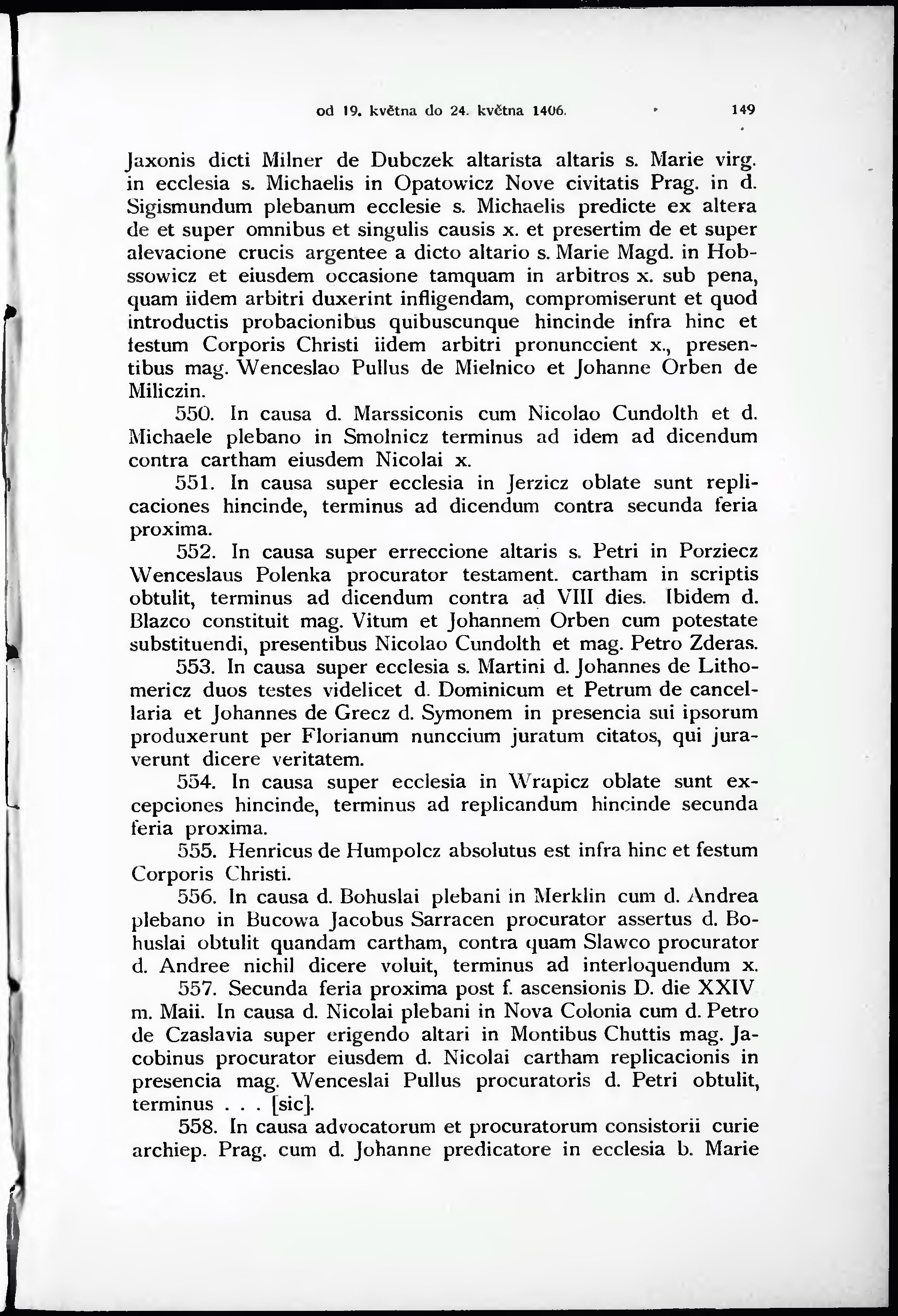 od 19. května do 24. května 1406. 149

Jaxonis dicti Milner de Dubczek altarista altaris s. Marie virg. in ecclesia s. Michaelis in Opatowicz Nove civitatis Prag. in d. Sigismundum plebanum ecclesie s. Michaelis predicte ex altera de et super omnibus et singulis causis x. et presertim de et super alevacione crucis argentee a dicto altario s. Marie Magd. in Hobssowicz et eiusdem occasione tamquam in arbitros x. sub pena, quam iidem arbitri duxerint infligendam, compromiserunt et quod introductis probacionibus quibuscunque hincinde infra hinc et festum Corporis Christi iidem arbitri pronunccient x., presentibus mag. Wenceslao Pullus de Mielnico et Johanne Orben de Miliczin.

550. In causa d. Marssiconis cum Nicolao Cundolth et d. Michaele plebano in Smolnicz terminus ad idem ad dicendum contra cartham eiusdem Nicolai x.

551. In causa super ecclesia in Jerzicz oblate sunt replicaciones hincinde, terminus ad dicendum contra secunda feria proxima.

552. In causa super erreccione altaris s. Petri in Porziecz Wenceslaus Polenka procurator testament. cartham in scriptis obtulit, terminus ad dicendum contra ad VIII dies. Ibidem d. Blazco constituit mag. Vitum et Johannem Orben cum potestate substituendi, presentibus Nicolao Cundolth et mag. Petro Zderas.

553. In causa super ecclesia s. Martini d. Johannes de Lithomericz duos testes videlicet d. Dominicum et Petrum de cancellaria et Johannes de Grecz d. Symonem in presencia sui ipsorum produxerunt per Florianum nunccium juratum citatos, qui juraverunt dicere veritatem.

554. In causa super ecclesia in Wrapicz oblate sunt excepciones hincinde, terminus ad replicandum hincinde secunda feria proxima.

555. Henricus de Humpolcz absolutus est infra hinc et festum Corporis Christi.

556. In causa d. Bohuslai plebani in Merklin cum d. Andrea plebano in Bucowa Jacobus Sarracen procurator assertus d. Bohuslai obtulit quandam cartham, contra quam Slawco procurator d. Andree nichil dicere voluit, terminus ad interloquendum x.

557. Secunda feria proxima post f. ascensionis D. die XXIV m. Maii. In causa d. Nicolai plebani in Nova Colonia cum d. Petro de Czaslavia super erigendo altari in Montibus Chuttis mag. Jacobinus procurator eiusdem d. Nicolai cartham replicacionis in presencia mag. Wenceslai Pullus procuratoris d. Petri obtulit, terminus . . . [sic].

558. In causa advocatorum et procuratorum consistorii curie archiep. Prag. cum d. Johanne predicatore in ecclesia b. Marie